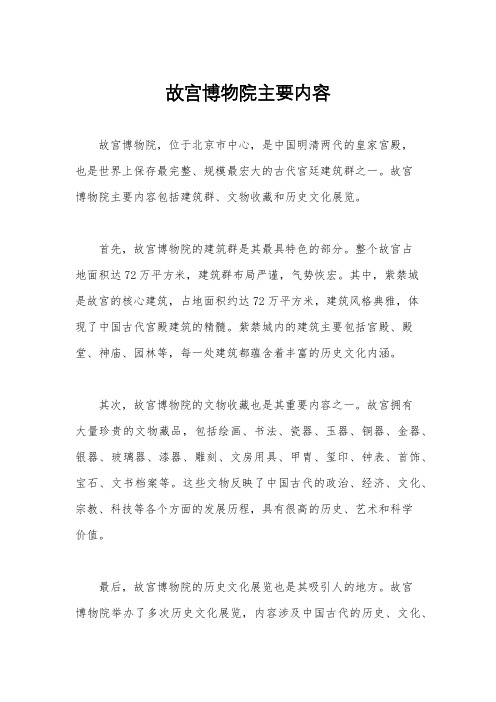 故宫博物院主要内容

故宫博物院，位于北京市中心，是中国明清两代的皇家宫殿，也是世界上保存最完整、规模最宏大的古代宫廷建筑群之一。故宫博物院主要内容包括建筑群、文物收藏和历史文化展览。

首先，故宫博物院的建筑群是其最具特色的部分。整个故宫占地面积达72万平方米，建筑群布局严谨，气势恢宏。其中，紫禁城是故宫的核心建筑，占地面积约达72万平方米，建筑风格典雅，体现了中国古代宫殿建筑的精髓。紫禁城内的建筑主要包括宫殿、殿堂、神庙、园林等，每一处建筑都蕴含着丰富的历史文化内涵。

其次，故宫博物院的文物收藏也是其重要内容之一。故宫拥有大量珍贵的文物藏品，包括绘画、书法、瓷器、玉器、铜器、金器、银器、玻璃器、漆器、雕刻、文房用具、甲胄、玺印、钟表、首饰、宝石、文书档案等。这些文物反映了中国古代的政治、经济、文化、宗教、科技等各个方面的发展历程，具有很高的历史、艺术和科学价值。

最后，故宫博物院的历史文化展览也是其吸引人的地方。故宫博物院举办了多次历史文化展览，内容涉及中国古代的历史、文化、